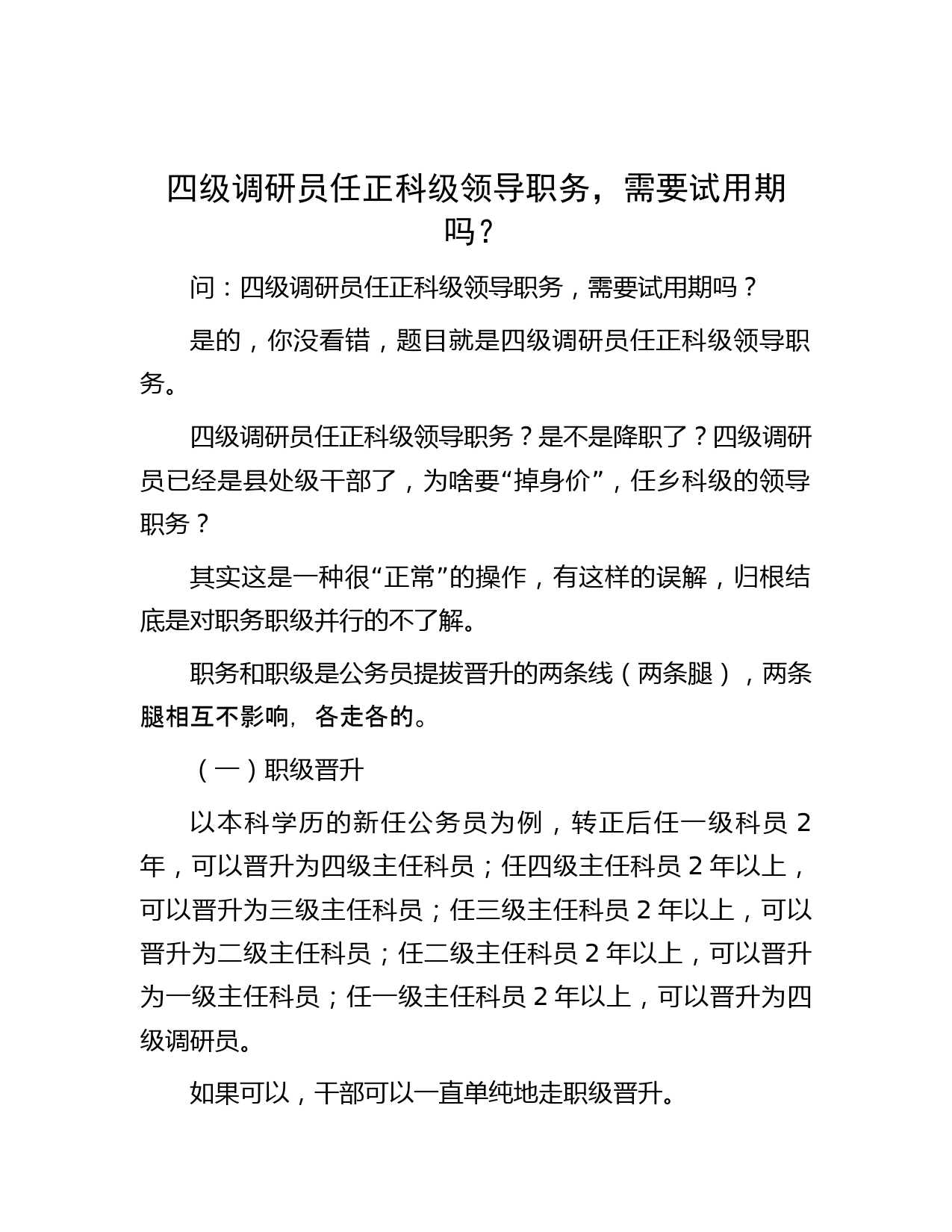 四级调研员任正科级领导职务，需要试用期吗？

问：四级调研员任正科级领导职务，需要试用期吗？

是的，你没看错，题目就是四级调研员任正科级领导职务。

四级调研员任正科级领导职务？是不是降职了？四级调研员已经是县处级干部了，为啥要“掉身价”，任乡科级的领导职务？

其实这是一种很“正常”的操作，有这样的误解，归根结底是对职务职级并行的不了解。

职务和职级是公务员提拔晋升的两条线（两条腿），两条腿相互不影响，各走各的。

（一）职级晋升

以本科学历的新任公务员为例，转正后任一级科员 2 年，可以晋升为四级主任科员；任四级主任科员 2 年以上，可以晋升为三级主任科员；任三级主任科员 2 年以上，可以晋升为二级主任科员；任二级主任科员 2 年以上，可以晋升为一级主任科员；任一级主任科员 2 年以上，可以晋升为四级调研员。

如果可以，干部可以一直单纯地走职级晋升。